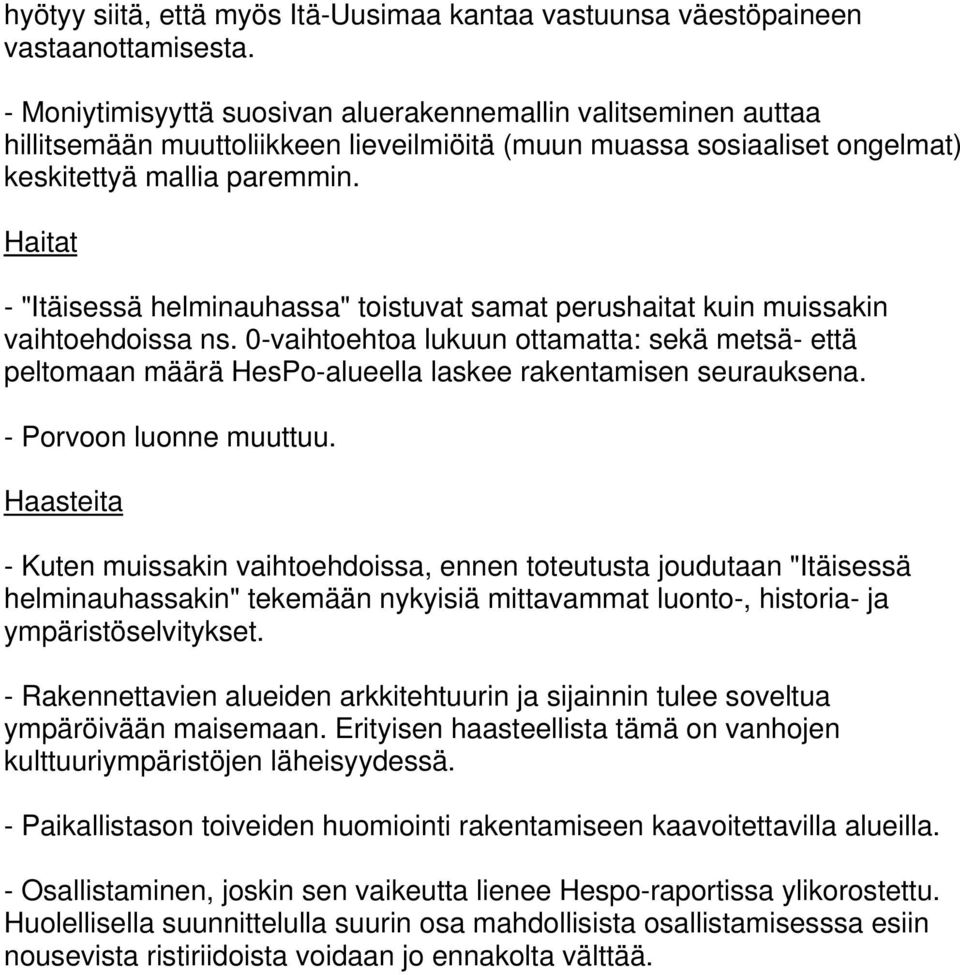 hyötyy siitä, että myös Itä-Uusimaa kantaa vastuunsa väestöpaineen vastaanottamisesta.

- Moniytimisyyttä suosivan aluerakennemallin valitseminen auttaa hillitsemään muuttoliikkeen lieveilmiöitä (muun muassa sosiaaliset ongelmat) keskitettyä mallia paremmin.

Haitat

- "Itäisessä helminauhassa" toistuvat samat perushaitat kuin muissakin vaihtoehdoissa ns. 0-vaihtoehtoa lukuun ottamatta: sekä metsä- että peltomaan määrä HesPo-alueella laskee rakentamisen seurauksena.

- Porvoon luonne muuttuu.

Haasteita

- Kuten muissakin vaihtoehdoissa, ennen toteutusta joudutaan "Itäisessä helminauhassakin" tekemään nykyisiä mittavammat luonto-, historia- ja ympäristöselvitykset.

- Rakennettavien alueiden arkkitehtuurin ja sijainnin tulee soveltua ympäröivään maisemaan. Erityisen haasteellista tämä on vanhojen kulttuuriympäristöjen läheisyydessä.

- Paikallistason toiveiden huomiointi rakentamiseen kaavoitettavilla alueilla.

- Osallistaminen, joskin sen vaikeutta lienee Hespo-raportissa ylikorostettu. Huolellisella suunnittelulla suurin osa mahdollisista osallistamisesssa esiin nousevista ristiriidoista voidaan jo ennakolta välttää.